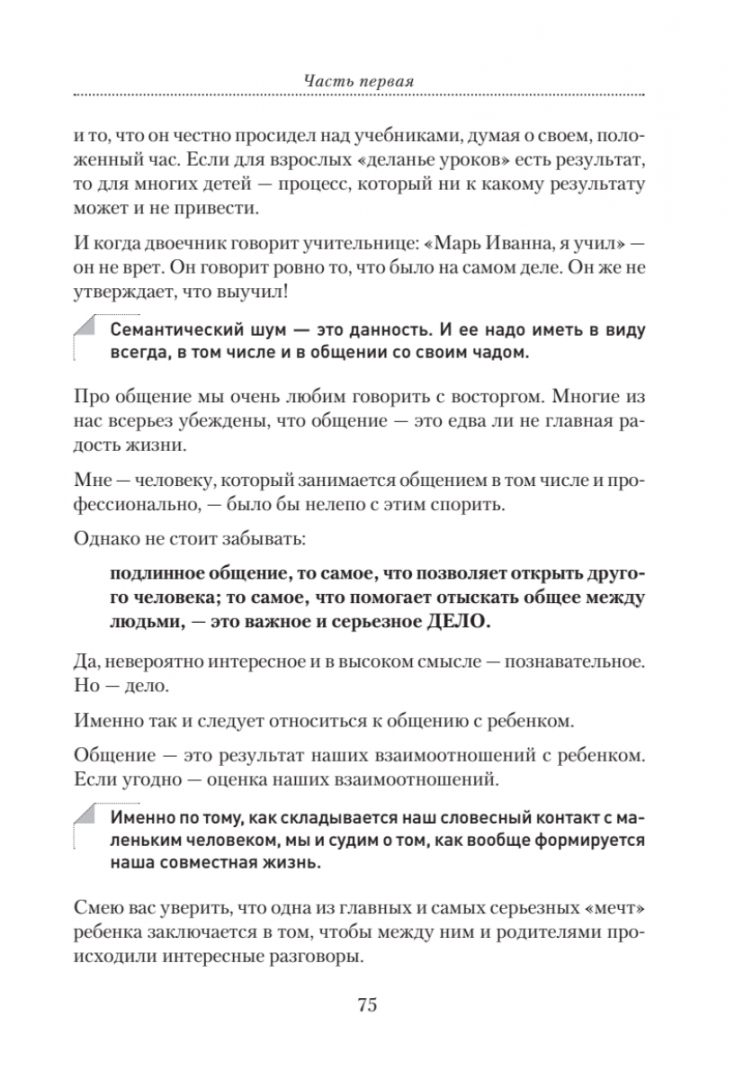 Часть первая

и то, что он честно просидел над учебниками, думая о своем, положенный час. Если для взрослых «деланье уроков» есть результат, то для многих детей — процесс, который ни к какому результату может и не привести.

И когда двоечник говорит учительнице: «Марь Иванна, я учил» — он не врет. Он говорит ровно то, что было на самом деле. Он же не утверждает, что выучил!

Семантический шум — это данность. И ее надо иметь в виду всегда, в том числе и в общении со своим чадом.

Про общение мы очень любим говорить с восторгом. Многие из нас всерьез убеждены, что общение — это едва ли не главная радость жизни.

Мне — человеку, который занимается общением в том числе и профессионально, — было бы нелепо с этим спорить.

Однако не стоит забывать:

подлинное общение, то самое, что позволяет открыть другого человека; то самое, что помогает отыскать общее между людьми, — это важное и серьезное ДЕЛО.

Да, невероятно интересное и в высоком смысле — познавательное. Но — дело.

Именно так и следует относиться к общению с ребенком.

Общение — это результат наших взаимоотношений с ребенком. Если угодно — оценка наших взаимоотношений.

Именно по тому, как складывается наш словесный контакт с маленьким человеком, мы и судим о том, как вообще формируется наша совместная жизнь.

Смею вас уверить, что одна из главных и самых серьезных «мечт» ребенка заключается в том, чтобы между ним и родителями происходили интересные разговоры.

75